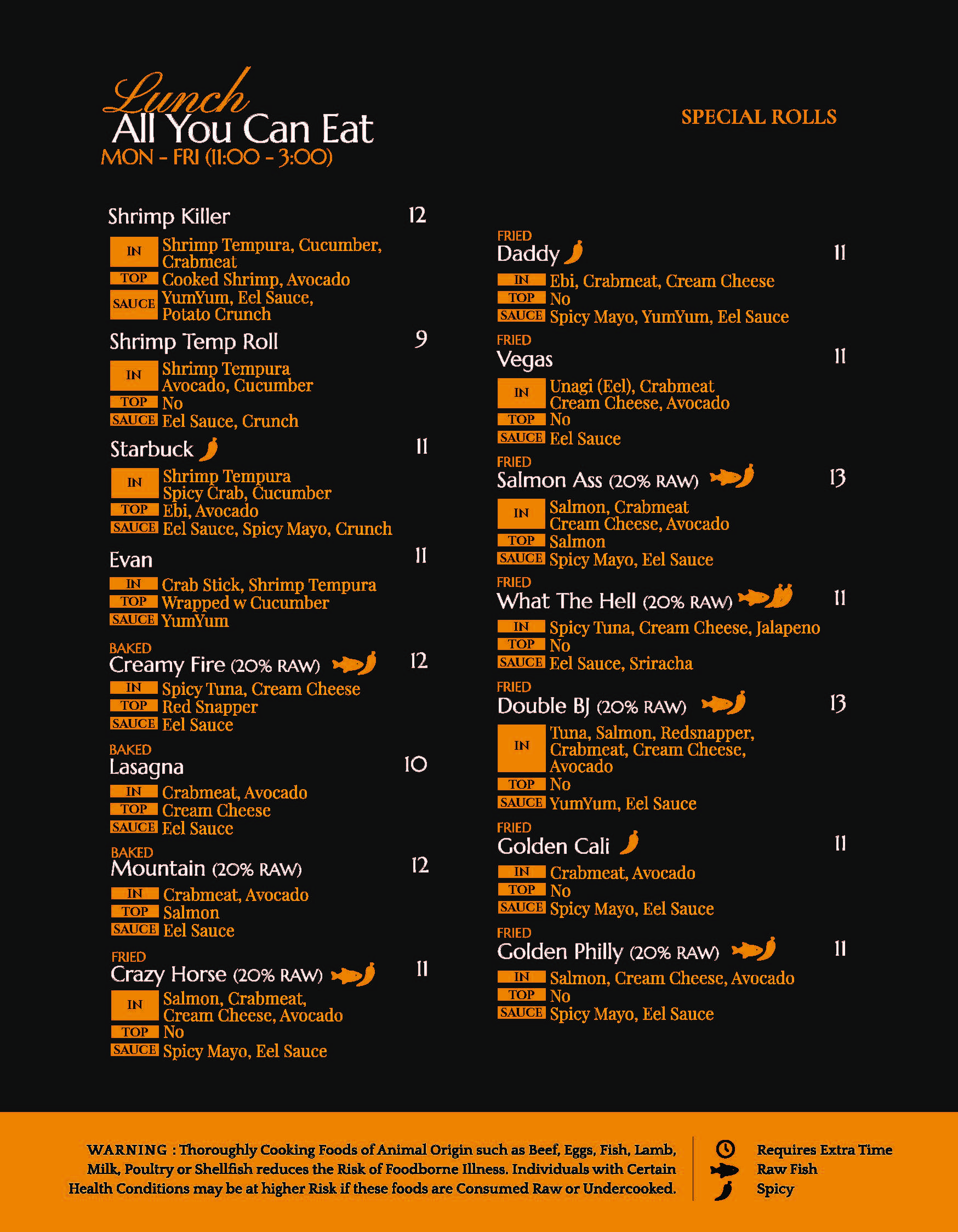 Lunch
All You Can Eat
MON - FRI (11:00 - 3:00)

SPECIAL ROLLS

Shrimp Killer 12
IN Shrimp Tempura, Cucumber, Crabmeat
TOP Cooked Shrimp, Avocado
SAUCE YumYum, Eel Sauce, Potato Crunch

Shrimp Temp Roll 9
IN Shrimp Tempura Avocado, Cucumber
TOP No
SAUCE Eel Sauce, Crunch

Starbuck 11
IN Shrimp Tempura Spicy Crab, Cucumber
TOP Ebi, Avocado
SAUCE Eel Sauce, Spicy Mayo, Crunch

Evan 11
IN Crab Stick, Shrimp Tempura
TOP Wrapped w Cucumber
SAUCE YumYum

BAKED
Creamy Fire (20% RAW) 12
IN Spicy Tuna, Cream Cheese
TOP Red Snapper
SAUCE Eel Sauce

BAKED
Lasagna 10
IN Crabmeat, Avocado
TOP Cream Cheese
SAUCE Eel Sauce

BAKED
Mountain (20% RAW) 12
IN Crabmeat, Avocado
TOP Salmon
SAUCE Eel Sauce

FRIED
Crazy Horse (20% RAW) 11
IN Salmon, Crabmeat, Cream Cheese, Avocado
TOP No
SAUCE Spicy Mayo, Eel Sauce

FRIED
Daddy 11
IN Ebi, Crabmeat, Cream Cheese
TOP No
SAUCE Spicy Mayo, YumYum, Eel Sauce

FRIED
Vegas 11
IN Unagi (Eel), Crabmeat Cream Cheese, Avocado
TOP No
SAUCE Eel Sauce

FRIED
Salmon Ass (20% RAW) 13
IN Salmon, Crabmeat Cream Cheese, Avocado
TOP Salmon
SAUCE Spicy Mayo, Eel Sauce

FRIED
What The Hell (20% RAW) 11
IN Spicy Tuna, Cream Cheese, Jalapeno
TOP No
SAUCE Eel Sauce, Sriracha

FRIED
Double BJ (20% RAW) 13
IN Tuna, Salmon, Redsnapper, Crabmeat, Cream Cheese, Avocado
TOP No
SAUCE YumYum, Eel Sauce

FRIED
Golden Cali 11
IN Crabmeat, Avocado
TOP No
SAUCE Spicy Mayo, Eel Sauce

FRIED
Golden Philly (20% RAW) 11
IN Salmon, Cream Cheese, Avocado
TOP No
SAUCE Spicy Mayo, Eel Sauce

WARNING : Thoroughly Cooking Foods of Animal Origin such as Beef, Eggs, Fish, Lamb, Milk, Poultry or Shellfish reduces the Risk of Foodborne Illness. Individuals with Certain Health Conditions may be at higher Risk if these foods are Consumed Raw or Undercooked.

Requires Extra Time
Raw Fish
Spicy